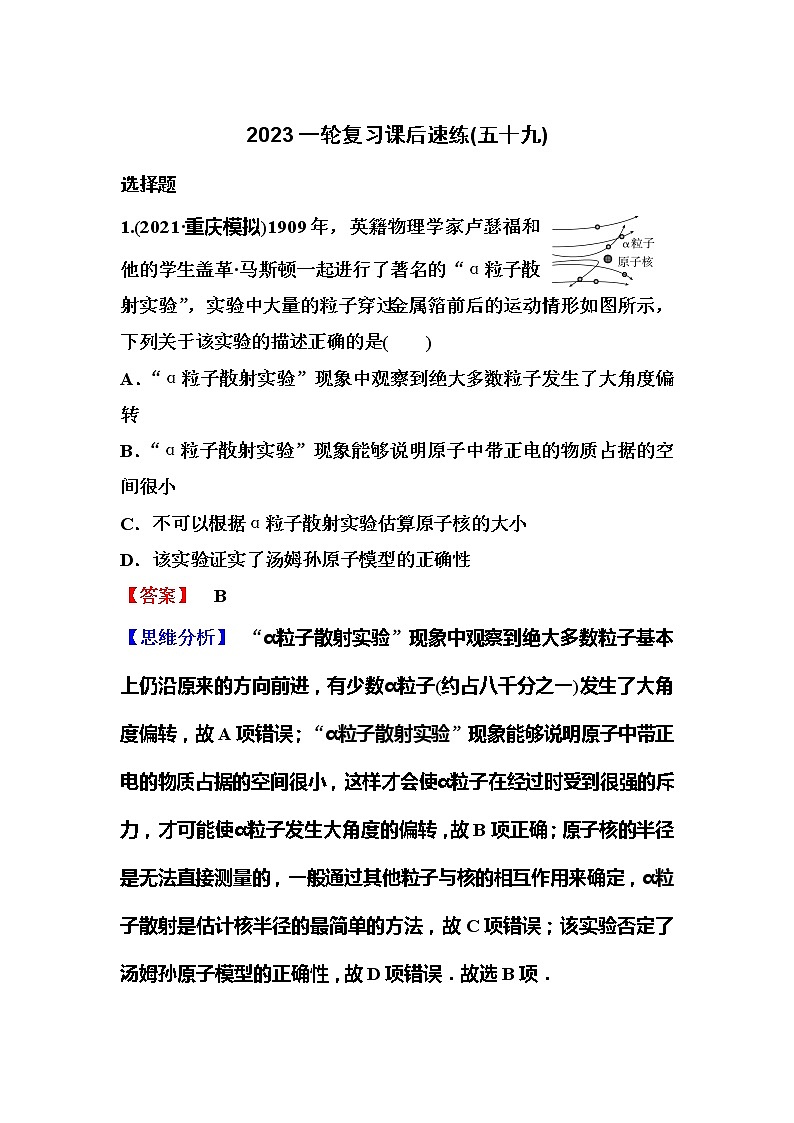 2023一轮复习课后速练(五十九)

选择题

1.(2021·重庆模拟)1909年，英籍物理学家卢瑟福和他的学生盖革·马斯顿一起进行了著名的“α粒子散射实验”，实验中大量的粒子穿过金属箔前后的运动情形如图所示，下列关于该实验的描述正确的是(　　)

α粒子
原子核

A．“α粒子散射实验”现象中观察到绝大多数粒子发生了大角度偏转

B．“α粒子散射实验”现象能够说明原子中带正电的物质占据的空间很小

C．不可以根据α粒子散射实验估算原子核的大小

D．该实验证实了汤姆孙原子模型的正确性

【答案】　B

【思维分析】　“α粒子散射实验”现象中观察到绝大多数粒子基本上仍沿原来的方向前进，有少数α粒子(约占八千分之一)发生了大角度偏转，故A项错误；“α粒子散射实验”现象能够说明原子中带正电的物质占据的空间很小，这样才会使α粒子在经过时受到很强的斥力，才可能使α粒子发生大角度的偏转，故B项正确；原子核的半径是无法直接测量的，一般通过其他粒子与核的相互作用来确定，α粒子散射是估计核半径的最简单的方法，故C项错误；该实验否定了汤姆孙原子模型的正确性，故D项错误．故选B项．